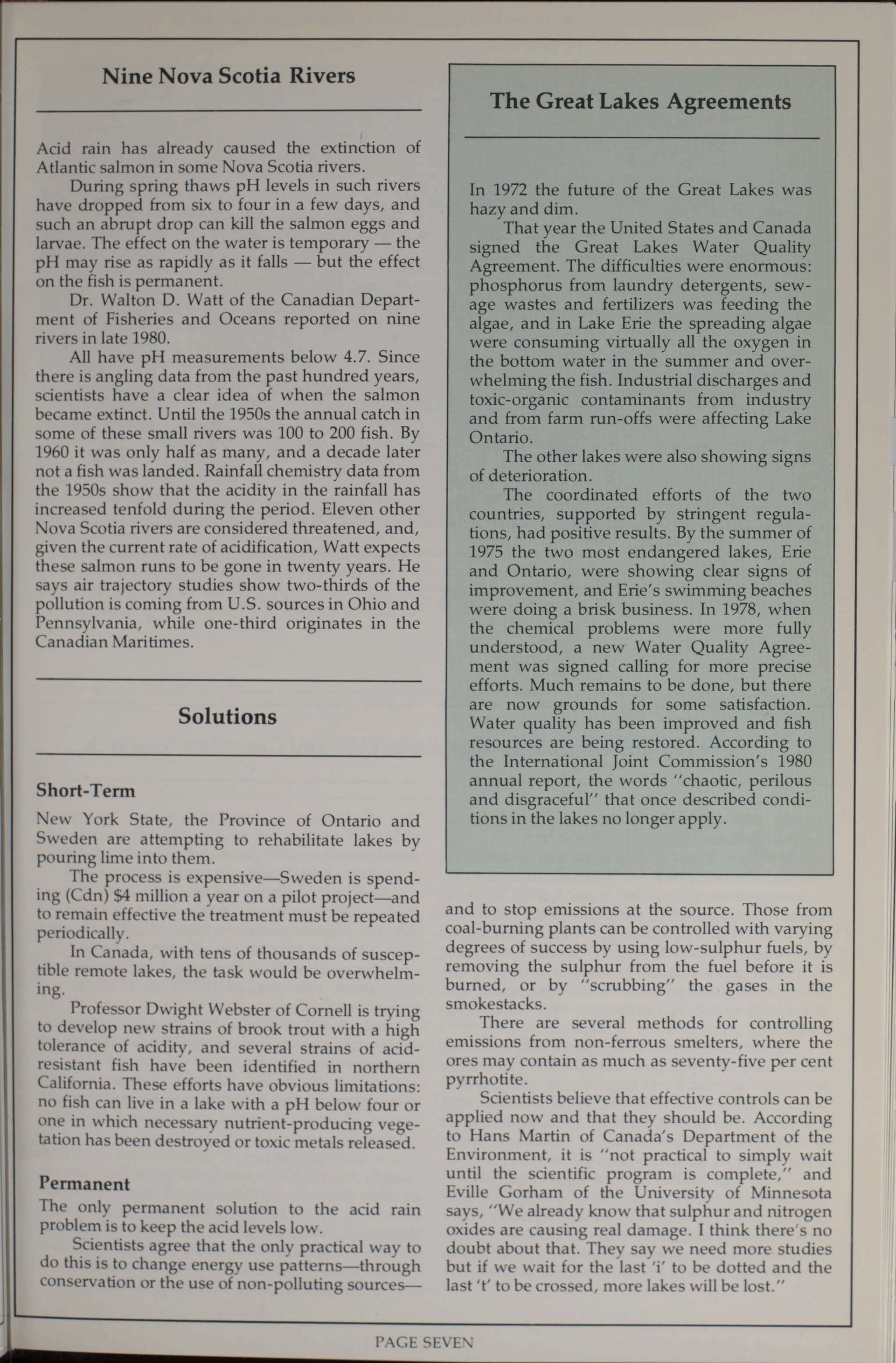 Nine Nova Scotia Rivers

Acid rain has already caused the extinction of Atlantic salmon in some Nova Scotia rivers.

During spring thaws pH levels in such rivers have dropped from six to four in a few days, and such an abrupt drop can kill the salmon eggs and larvae. The effect on the water is temporary — the pH may rise as rapidly as it falls — but the effect on the fish is permanent.

Dr. Walton D. Watt of the Canadian Department of Fisheries and Oceans reported on nine rivers in late 1980.

All have pH measurements below 4.7. Since there is angling data from the past hundred years, scientists have a clear idea of when the salmon became extinct. Until the 1950s the annual catch in some of these small rivers was 100 to 200 fish. By 1960 it was only half as many, and a decade later not a fish was landed. Rainfall chemistry data from the 1950s show that the acidity in the rainfall has increased tenfold during the period. Eleven other Nova Scotia rivers are considered threatened, and, given the current rate of acidification, Watt expects these salmon runs to be gone in twenty years. He says air trajectory studies show two-thirds of the pollution is coming from U.S. sources in Ohio and Pennsylvania, while one-third originates in the Canadian Maritimes.

Solutions

Short-Term

New York State, the Province of Ontario and Sweden are attempting to rehabilitate lakes by pouring lime into them.

The process is expensive—Sweden is spending (Cdn) $4 million a year on a pilot project—and to remain effective the treatment must be repeated periodically.

In Canada, with tens of thousands of susceptible remote lakes, the task would be overwhelming.

Professor Dwight Webster of Cornell is trying to develop new strains of brook trout with a high tolerance of acidity, and several strains of acid-resistant fish have been identified in northern California. These efforts have obvious limitations: no fish can live in a lake with a pH below four or one in which necessary nutrient-producing vegetation has been destroyed or toxic metals released.

Permanent

The only permanent solution to the acid rain problem is to keep the acid levels low.

Scientists agree that the only practical way to do this is to change energy use patterns—through conservation or the use of non-polluting sources—

The Great Lakes Agreements

In 1972 the future of the Great Lakes was hazy and dim.

That year the United States and Canada signed the Great Lakes Water Quality Agreement. The difficulties were enormous: phosphorus from laundry detergents, sewage wastes and fertilizers was feeding the algae, and in Lake Erie the spreading algae were consuming virtually all the oxygen in the bottom water in the summer and overwhelming the fish. Industrial discharges and toxic-organic contaminants from industry and from farm run-offs were affecting Lake Ontario.

The other lakes were also showing signs of deterioration.

The coordinated efforts of the two countries, supported by stringent regulations, had positive results. By the summer of 1975 the two most endangered lakes, Erie and Ontario, were showing clear signs of improvement, and Erie's swimming beaches were doing a brisk business. In 1978, when the chemical problems were more fully understood, a new Water Quality Agreement was signed calling for more precise efforts. Much remains to be done, but there are now grounds for some satisfaction. Water quality has been improved and fish resources are being restored. According to the International Joint Commission's 1980 annual report, the words "chaotic, perilous and disgraceful" that once described conditions in the lakes no longer apply.

and to stop emissions at the source. Those from coal-burning plants can be controlled with varying degrees of success by using low-sulphur fuels, by removing the sulphur from the fuel before it is burned, or by "scrubbing" the gases in the smokestacks.

There are several methods for controlling emissions from non-ferrous smelters, where the ores may contain as much as seventy-five per cent pyrrhotite.

Scientists believe that effective controls can be applied now and that they should be. According to Hans Martin of Canada's Department of the Environment, it is "not practical to simply wait until the scientific program is complete," and Eville Gorham of the University of Minnesota says, "We already know that sulphur and nitrogen oxides are causing real damage. I think there's no doubt about that. They say we need more studies but if we wait for the last 'i' to be dotted and the last 't' to be crossed, more lakes will be lost."

PAGE SEVEN